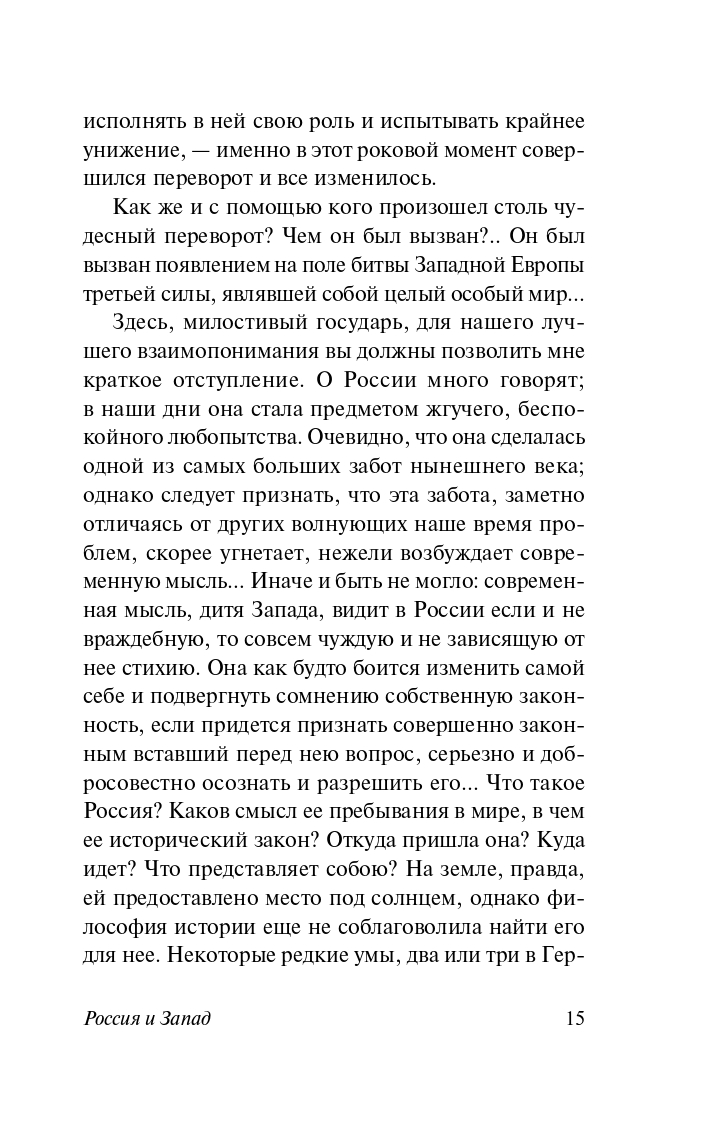 исполнять в ней свою роль и испытывать крайнее унижение, — именно в этот роковой момент совершился переворот и все изменилось.

Как же и с помощью кого произошел столь чудесный переворот? Чем он был вызван?.. Он был вызван появлением на поле битвы Западной Европы третьей силы, являвшей собой целый особый мир...

Здесь, милостивый государь, для нашего лучшего взаимопонимания вы должны позволить мне краткое отступление. О России много говорят; в наши дни она стала предметом жгучего, беспокойного любопытства. Очевидно, что она сделалась одной из самых больших забот нынешнего века; однако следует признать, что эта забота, заметно отличаясь от других волнующих наше время проблем, скорее угнетает, нежели возбуждает современную мысль... Иначе и быть не могло: современная мысль, дитя Запада, видит в России если и не враждебную, то совсем чуждую и не зависящую от нее стихию. Она как будто боится изменить самой себе и подвергнуть сомнению собственную законность, если придется признать совершенно законным вставший перед нею вопрос, серьезно и добросовестно осознать и разрешить его... Что такое Россия? Каков смысл ее пребывания в мире, в чем ее исторический закон? Откуда пришла она? Куда идет? Что представляет собою? На земле, правда, ей предоставлено место под солнцем, однако философия истории еще не соблаговолила найти его для нее. Некоторые редкие умы, два или три в Гер-

Россия и Запад 15